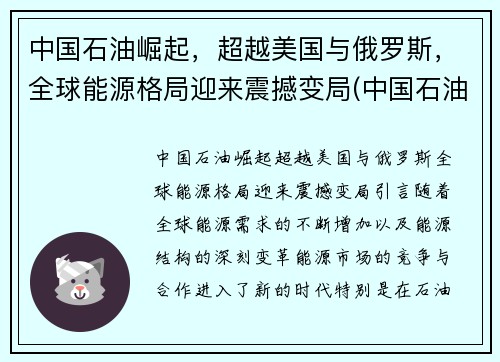 中国石油崛起，超越美国与俄罗斯，全球能源格局迎来震撼变局(中国石油

中国石油崛起超越美国与俄罗斯全球能源格局迎来震撼变局引言随着全球能源需求的不断增加以及能源结构的深刻变革能源市场的竞争与合作进入了新的时代特别是在石油